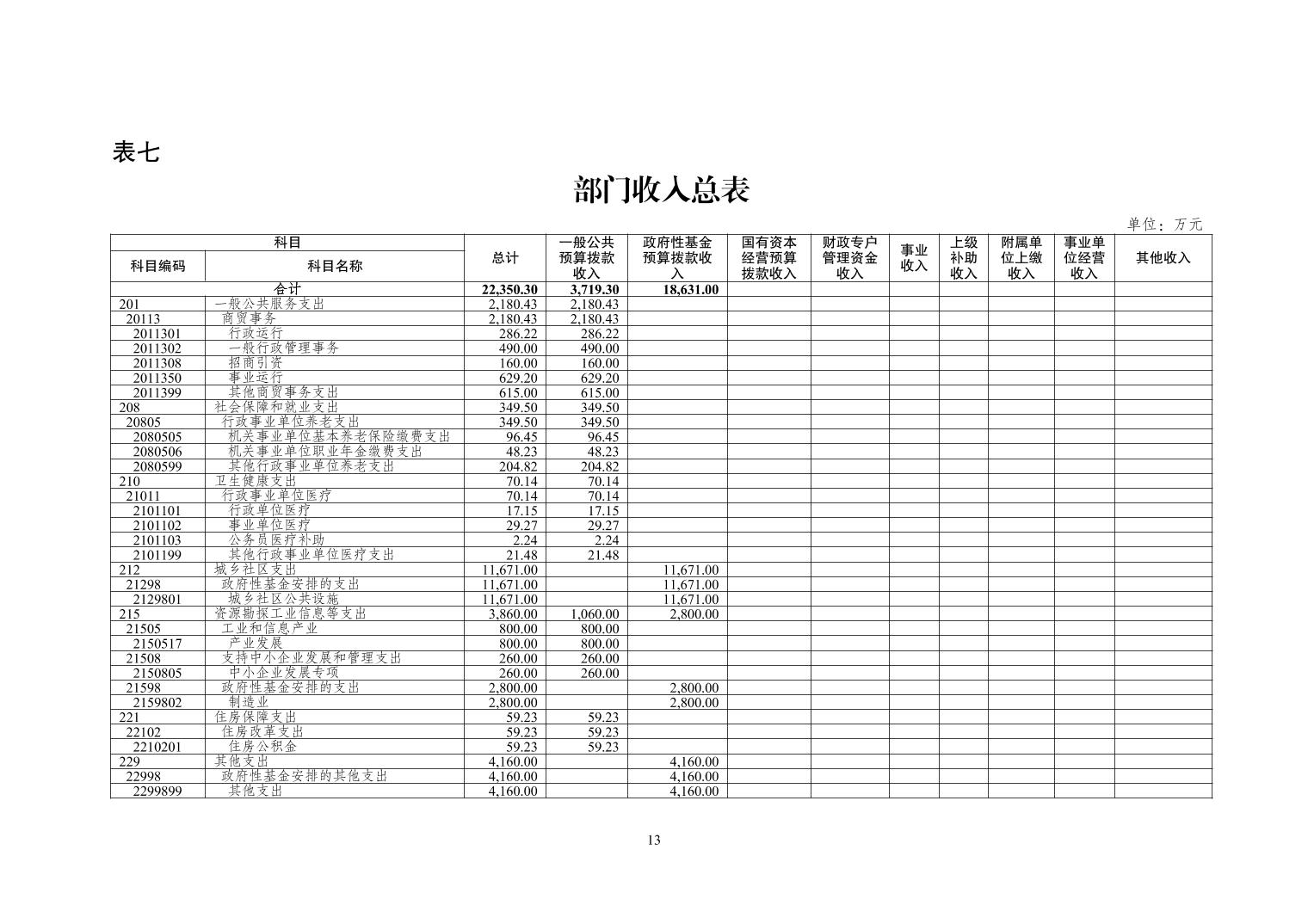 表七

部门收入总表

单位：万元

| 科目编码 | 科目名称 | 总计 | 一般公共预算拨款收入 | 政府性基金预算拨款收入 | 国有资本经营预算拨款收入 | 财政专户管理资金收入 | 事业收入 | 上级补助收入 | 附属单位上缴收入 | 事业单位经营收入 | 其他收入 |
|---|---|---|---|---|---|---|---|---|---|---|---|
| 合计 | | 22,350.30 | 3,719.30 | 18,631.00 | | | | | | | |
| 201 | 一般公共服务支出 | 2,180.43 | 2,180.43 | | | | | | | | |
| 20113 | 商贸事务 | 2,180.43 | 2,180.43 | | | | | | | | |
| 2011301 | 行政运行 | 286.22 | 286.22 | | | | | | | | |
| 2011302 | 一般行政管理事务 | 490.00 | 490.00 | | | | | | | | |
| 2011308 | 招商引资 | 160.00 | 160.00 | | | | | | | | |
| 2011350 | 事业运行 | 629.20 | 629.20 | | | | | | | | |
| 2011399 | 其他商贸事务支出 | 615.00 | 615.00 | | | | | | | | |
| 208 | 社会保障和就业支出 | 349.50 | 349.50 | | | | | | | | |
| 20805 | 行政事业单位养老支出 | 349.50 | 349.50 | | | | | | | | |
| 2080505 | 机关事业单位基本养老保险缴费支出 | 96.45 | 96.45 | | | | | | | | |
| 2080506 | 机关事业单位职业年金缴费支出 | 48.23 | 48.23 | | | | | | | | |
| 2080599 | 其他行政事业单位养老支出 | 204.82 | 204.82 | | | | | | | | |
| 210 | 卫生健康支出 | 70.14 | 70.14 | | | | | | | | |
| 21011 | 行政事业单位医疗 | 70.14 | 70.14 | | | | | | | | |
| 2101101 | 行政单位医疗 | 17.15 | 17.15 | | | | | | | | |
| 2101102 | 事业单位医疗 | 29.27 | 29.27 | | | | | | | | |
| 2101103 | 公务员医疗补助 | 2.24 | 2.24 | | | | | | | | |
| 2101199 | 其他行政事业单位医疗支出 | 21.48 | 21.48 | | | | | | | | |
| 212 | 城乡社区支出 | 11,671.00 | | 11,671.00 | | | | | | | |
| 21298 | 政府性基金安排的支出 | 11,671.00 | | 11,671.00 | | | | | | | |
| 2129801 | 城乡社区公共设施 | 11,671.00 | | 11,671.00 | | | | | | | |
| 215 | 资源勘探工业信息等支出 | 3,860.00 | 1,060.00 | 2,800.00 | | | | | | | |
| 21505 | 工业和信息产业 | 800.00 | 800.00 | | | | | | | | |
| 2150517 | 产业发展 | 800.00 | 800.00 | | | | | | | | |
| 21508 | 支持中小企业发展和管理支出 | 260.00 | 260.00 | | | | | | | | |
| 2150805 | 中小企业发展专项 | 260.00 | 260.00 | | | | | | | | |
| 21598 | 政府性基金安排的支出 | 2,800.00 | | 2,800.00 | | | | | | | |
| 2159802 | 制造业 | 2,800.00 | | 2,800.00 | | | | | | | |
| 221 | 住房保障支出 | 59.23 | 59.23 | | | | | | | | |
| 22102 | 住房改革支出 | 59.23 | 59.23 | | | | | | | | |
| 2210201 | 住房公积金 | 59.23 | 59.23 | | | | | | | | |
| 229 | 其他支出 | 4,160.00 | | 4,160.00 | | | | | | | |
| 22998 | 政府性基金安排的其他支出 | 4,160.00 | | 4,160.00 | | | | | | | |
| 2299899 | 其他支出 | 4,160.00 | | 4,160.00 | | | | | | | |

13